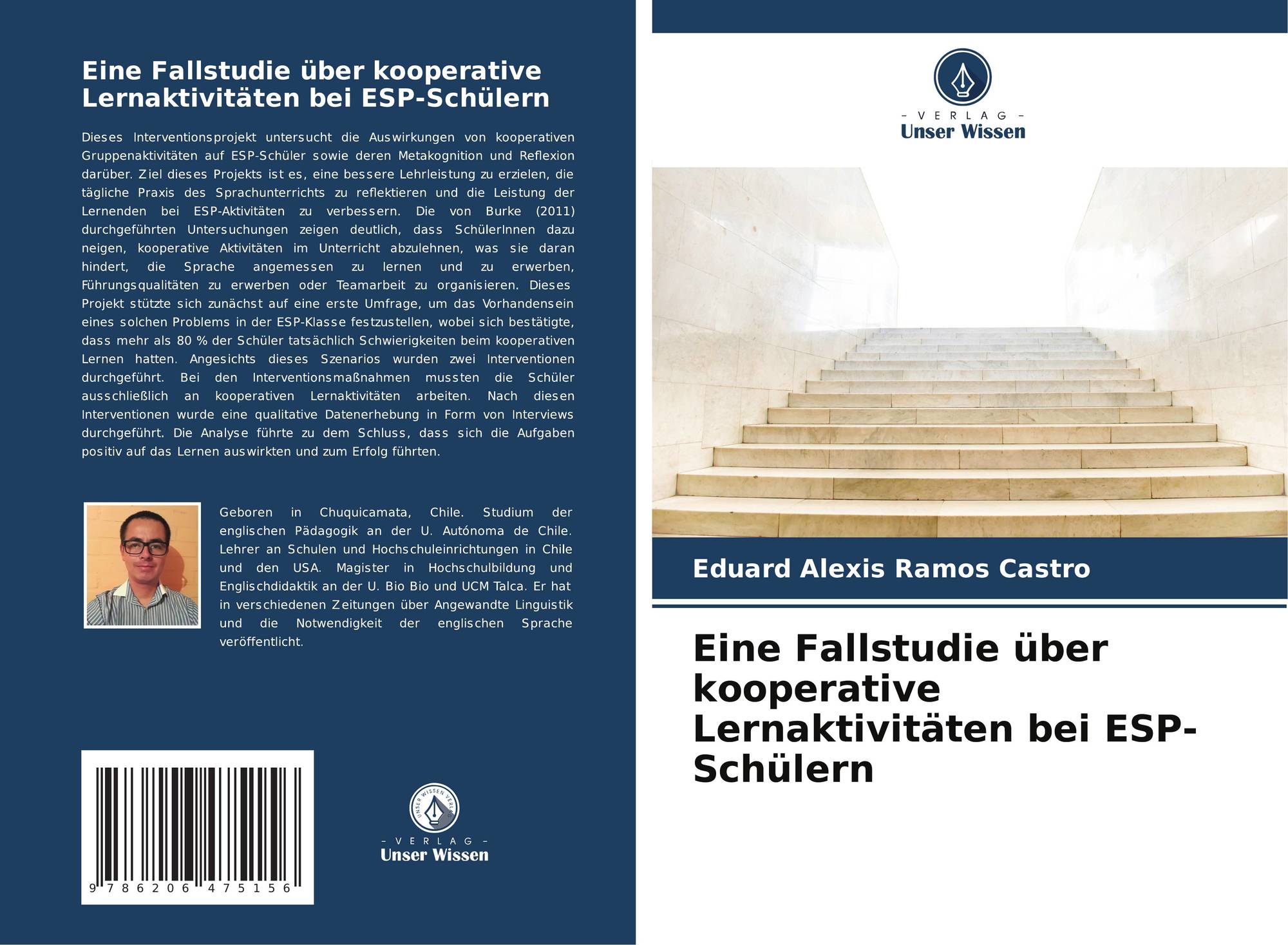 Eine Fallstudie über kooperative Lernaktivitäten bei ESP-Schülern

Dieses Interventionsprojekt untersucht die Auswirkungen von kooperativen Gruppenaktivitäten auf ESP-Schüler sowie deren Metakognition und Reflexion darüber. Ziel dieses Projekts ist es, eine bessere Lehrleistung zu erzielen, die tägliche Praxis des Sprachunterrichts zu reflektieren und die Leistung der Lernenden bei ESP-Aktivitäten zu verbessern. Die von Burke (2011) durchgeführten Untersuchungen zeigen deutlich, dass SchülerInnen dazu neigen, kooperative Aktivitäten im Unterricht abzulehnen, was sie daran hindert, die Sprache angemessen zu lernen und zu erwerben, Führungsqualitäten zu erwerben oder Teamarbeit zu organisieren. Dieses Projekt stützte sich zunächst auf eine erste Umfrage, um das Vorhandensein eines solchen Problems in der ESP-Klasse festzustellen, wobei sich bestätigte, dass mehr als 80 % der Schüler tatsächlich Schwierigkeiten beim kooperativen Lernen hatten. Angesichts dieses Szenarios wurden zwei Interventionen durchgeführt. Bei den Interventionsmaßnahmen mussten die Schüler ausschließlich an kooperativen Lernaktivitäten arbeiten. Nach diesen Interventionen wurde eine qualitative Datenerhebung in Form von Interviews durchgeführt. Die Analyse führte zu dem Schluss, dass sich die Aufgaben positiv auf das Lernen auswirkten und zum Erfolg führten.

Geboren in Chuquicamata, Chile. Studium der englischen Pädagogik an der U. Autónoma de Chile. Lehrer an Schulen und Hochschuleinrichtungen in Chile und den USA. Magister in Hochschulbildung und Englischdidaktik an der U. Bio Bio und UCM Talca. Er hat in verschiedenen Zeitungen über Angewandte Linguistik und die Notwendigkeit der englischen Sprache veröffentlicht.

9 786206 475156

UNSER WISSEN VERLAG
- VERLAG -
Unser Wissen

- VERLAG -
Unser Wissen

Eduard Alexis Ramos Castro

Eine Fallstudie über kooperative Lernaktivitäten bei ESP-Schülern